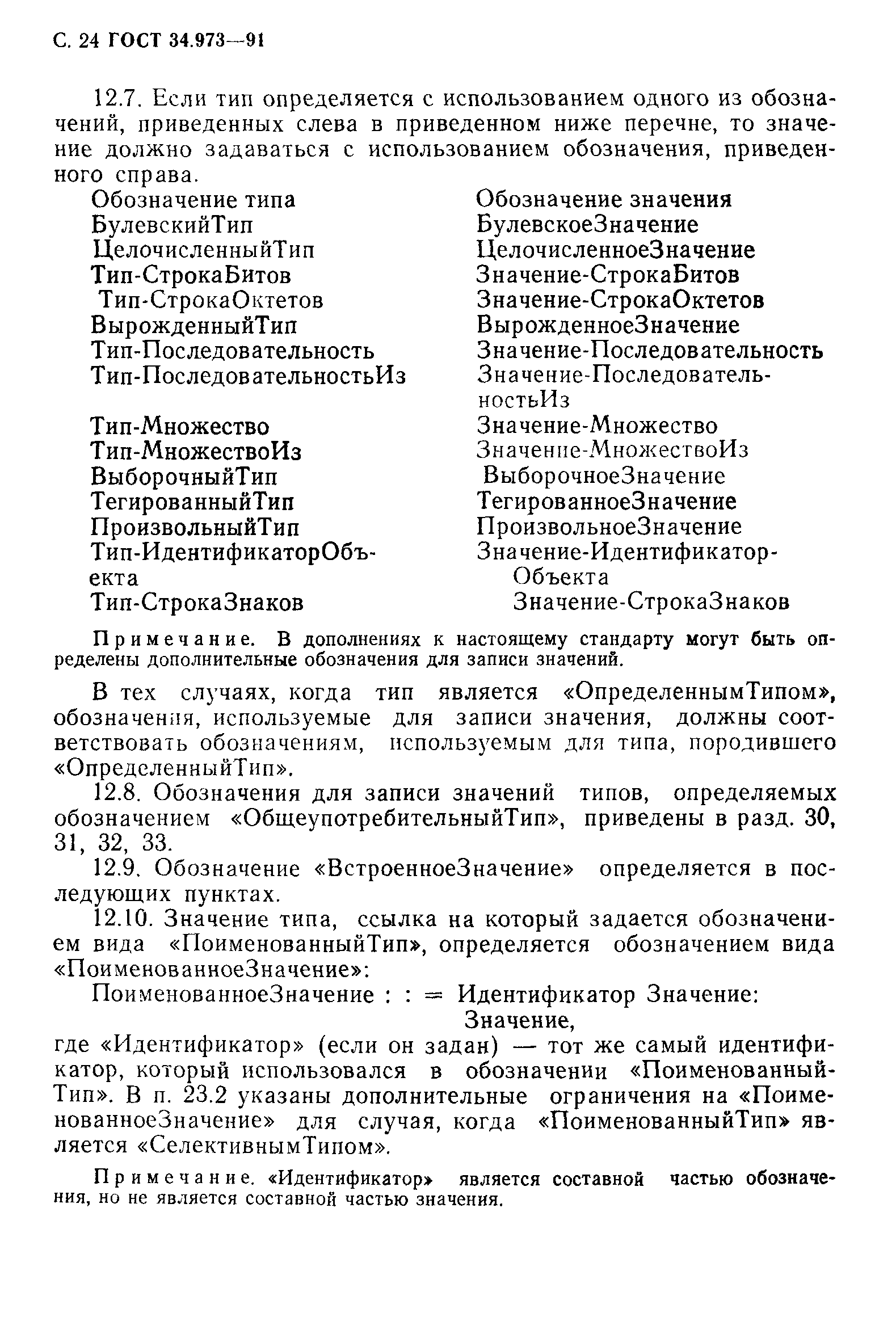 С. 24 ГОСТ 34.973—91

12.7. Если тип определяется с использованием одного из обозначений, приведенных слева в приведенном ниже перечне, то значение должно задаваться с использованием обозначения, приведенного справа.

| Обозначение типа | Обозначение значения |
|---|---|
| БулевскийТип | БулевскоеЗначение |
| ЦелочисленныйТип | ЦелочисленноеЗначение |
| Тип-СтрокаБитов | Значение-СтрокаБитов |
| Тип-СтрокаОктетов | Значение-СтрокаОктетов |
| ВырожденныйТип | ВырожденноеЗначение |
| Тип-Последовательность | Значение-Последовательность |
| Тип-ПоследовательностьИз | Значение-ПоследовательностьИз |
| Тип-Множество | Значение-Множество |
| Тип-МножествоИз | Значение-МножествоИз |
| ВыборочныйТип | ВыборочноеЗначение |
| ТегированныйТип | ТегированноеЗначение |
| ПроизвольныйТип | ПроизвольноеЗначение |
| Тип-ИдентификаторОбъекта | Значение-ИдентификаторОбъекта |
| Тип-СтрокаЗнаков | Значение-СтрокаЗнаков |

Примечание. В дополнениях к настоящему стандарту могут быть определены дополнительные обозначения для записи значений.

В тех случаях, когда тип является «ОпределеннымТипом», обозначения, используемые для записи значения, должны соответствовать обозначениям, используемым для типа, породившего «ОпределенныйТип».

12.8. Обозначения для записи значений типов, определяемых обозначением «ОбщеупотребительныйТип», приведены в разд. 30, 31, 32, 33.

12.9. Обозначение «ВстроенноеЗначение» определяется в последующих пунктах.

12.10. Значение типа, ссылка на который задается обозначением вида «ПоименованныйТип», определяется обозначением вида «ПоименованноеЗначение»:

ПоименованноеЗначение : : = Идентификатор Значение:
Значение,

где «Идентификатор» (если он задан) — тот же самый идентификатор, который использовался в обозначении «ПоименованныйТип». В п. 23.2 указаны дополнительные ограничения на «ПоименованноеЗначение» для случая, когда «ПоименованныйТип» является «СелективнымТипом».

Примечание. «Идентификатор» является составной частью обозначения, но не является составной частью значения.